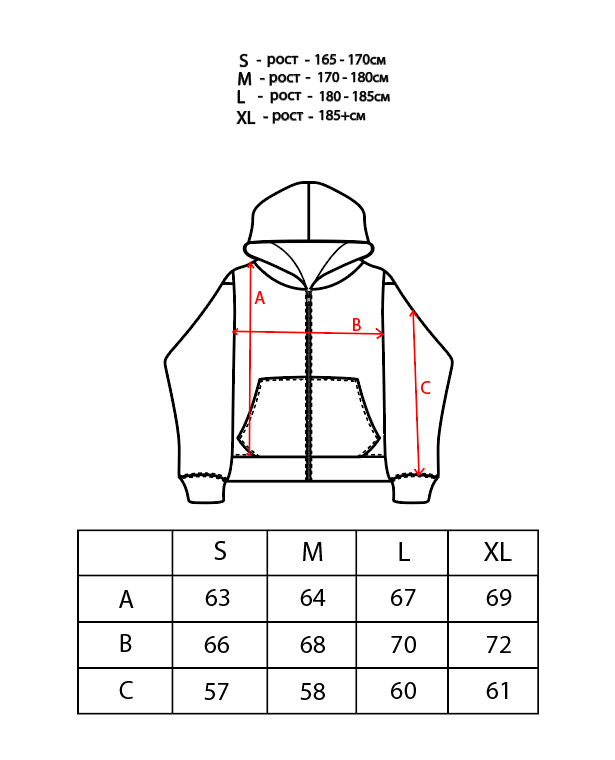 S - рост - 165 - 170см
M - рост - 170 - 180см
L - рост - 180 - 185см
XL - рост - 185+см

A

B

C

|   | S | M | L | XL |
|---|---|---|---|---|
| A | 63 | 64 | 67 | 69 |
| B | 66 | 68 | 70 | 72 |
| C | 57 | 58 | 60 | 61 |